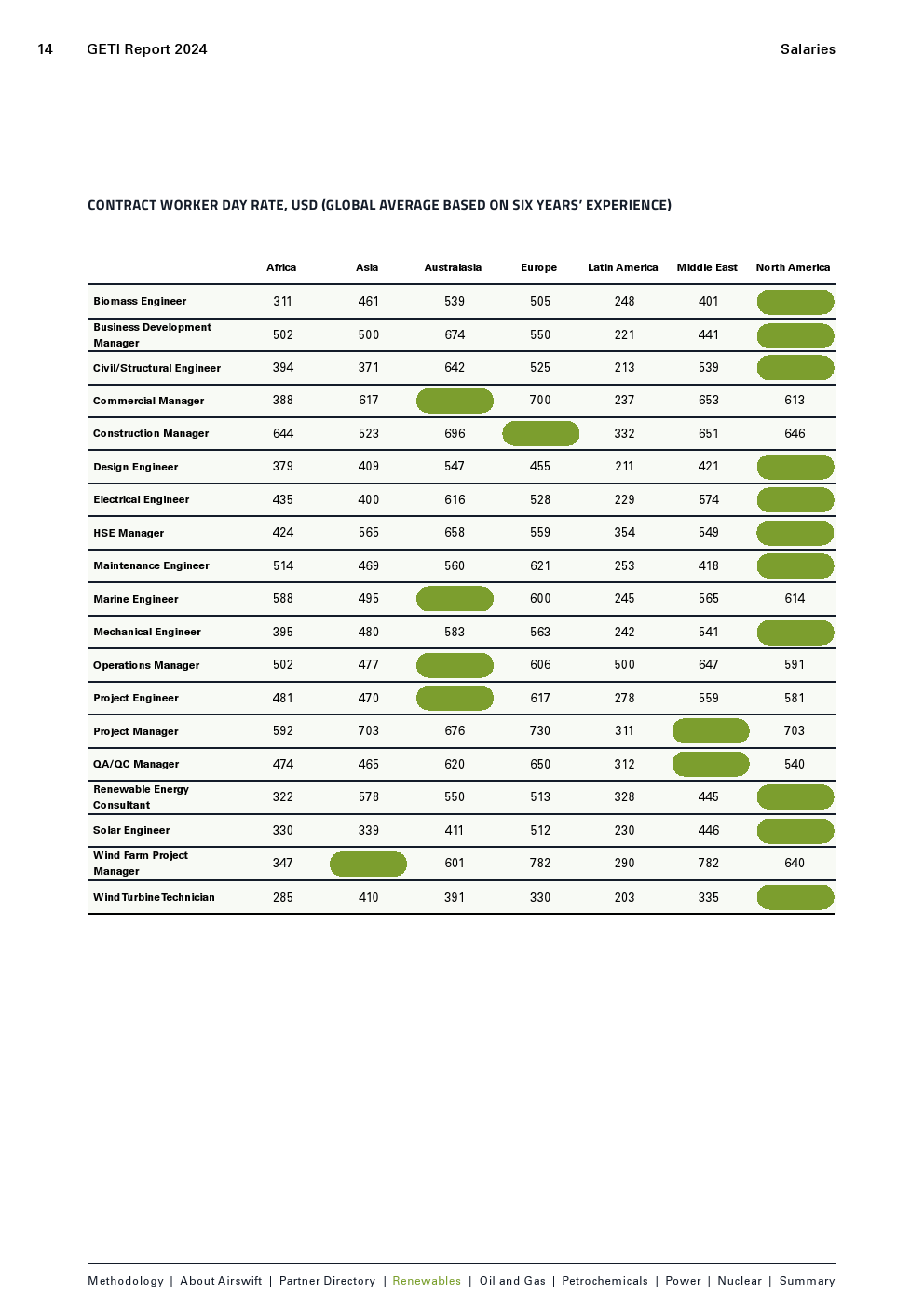 14 GETI Report 2024 Salaries

CONTRACT WORKER DAY RATE, USD (GLOBAL AVERAGE BASED ON SIX YEARS' EXPERIENCE)

| | Africa | Asia | Australasia | Europe | Latin America | Middle East | North America |
|---|---|---|---|---|---|---|---|
| Biomass Engineer | 311 | 461 | 539 | 505 | 248 | 401 | |
| Business Development Manager | 502 | 500 | 674 | 550 | 221 | 441 | |
| Civil/Structural Engineer | 394 | 371 | 642 | 525 | 213 | 539 | |
| Commercial Manager | 388 | 617 | | 700 | 237 | 653 | 613 |
| Construction Manager | 644 | 523 | 696 | | 332 | 651 | 646 |
| Design Engineer | 379 | 409 | 547 | 455 | 211 | 421 | |
| Electrical Engineer | 435 | 400 | 616 | 528 | 229 | 574 | |
| HSE Manager | 424 | 565 | 658 | 559 | 354 | 549 | |
| Maintenance Engineer | 514 | 469 | 560 | 621 | 253 | 418 | |
| Marine Engineer | 588 | 495 | | 600 | 245 | 565 | 614 |
| Mechanical Engineer | 395 | 480 | 583 | 563 | 242 | 541 | |
| Operations Manager | 502 | 477 | | 606 | 500 | 647 | 591 |
| Project Engineer | 481 | 470 | | 617 | 278 | 559 | 581 |
| Project Manager | 592 | 703 | 676 | 730 | 311 | | 703 |
| QA/QC Manager | 474 | 465 | 620 | 650 | 312 | | 540 |
| Renewable Energy Consultant | 322 | 578 | 550 | 513 | 328 | 445 | |
| Solar Engineer | 330 | 339 | 411 | 512 | 230 | 446 | |
| Wind Farm Project Manager | 347 | | 601 | 782 | 290 | 782 | 640 |
| Wind Turbine Technician | 285 | 410 | 391 | 330 | 203 | 335 | |

Methodology | About Airswift | Partner Directory | Renewables | Oil and Gas | Petrochemicals | Power | Nuclear | Summary